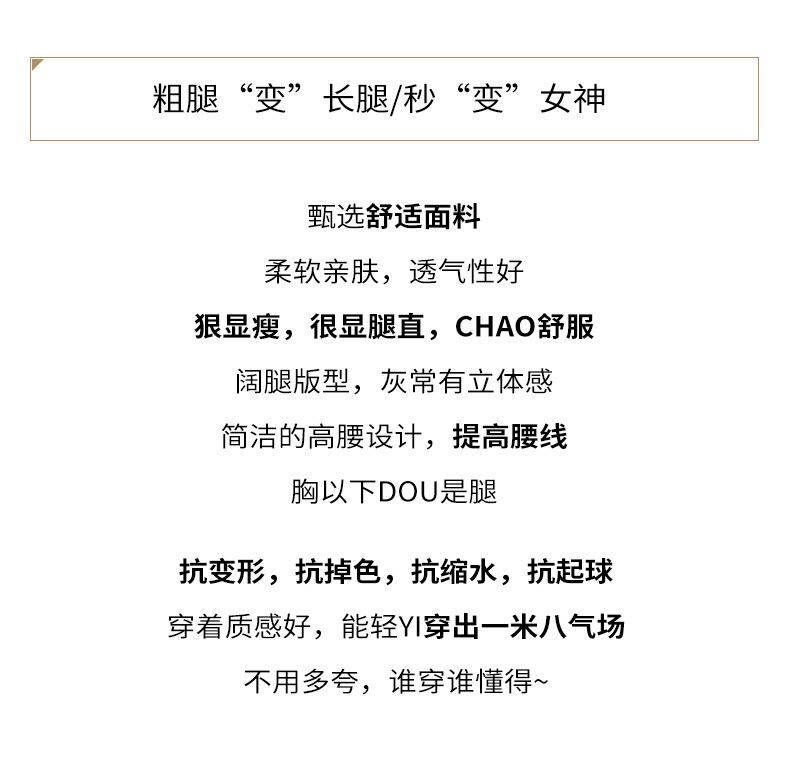 粗腿“变”长腿/秒“变”女神

甄选舒适面料

柔软亲肤，透气性好

狠显瘦，很显腿直，CHAO舒服

阔腿版型，灰常有立体感

简洁的高腰设计，提高腰线

胸以下DOU是腿

抗变形，抗掉色，抗缩水，抗起球

穿着质感好，能轻YI穿出一米八气场

不用多夸，谁穿谁懂得~